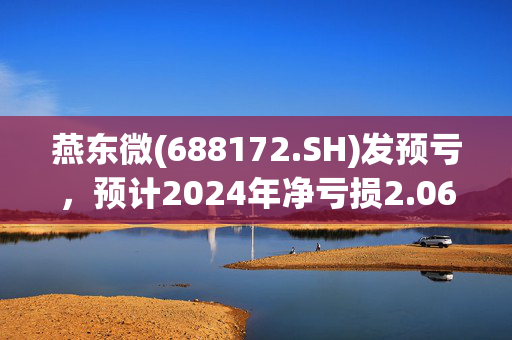 燕东微(688172.SH)发预亏，预计2024年净亏损2.06